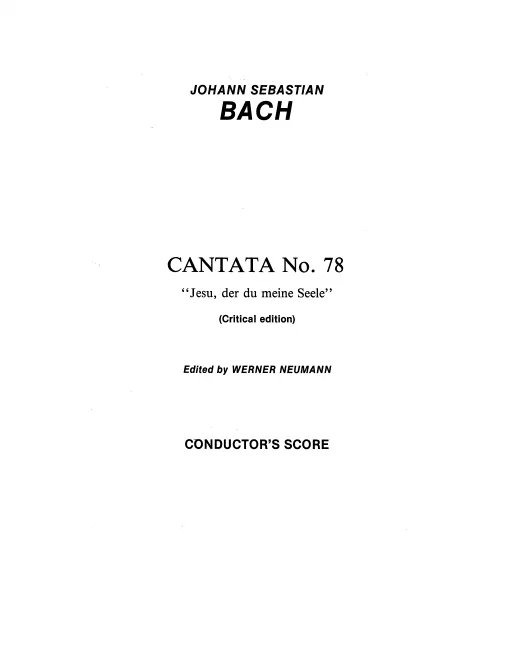 JOHANN SEBASTIAN
BACH

CANTATA No. 78

"Jesu, der du meine Seele"

(Critical edition)

Edited by WERNER NEUMANN

CONDUCTOR'S SCORE